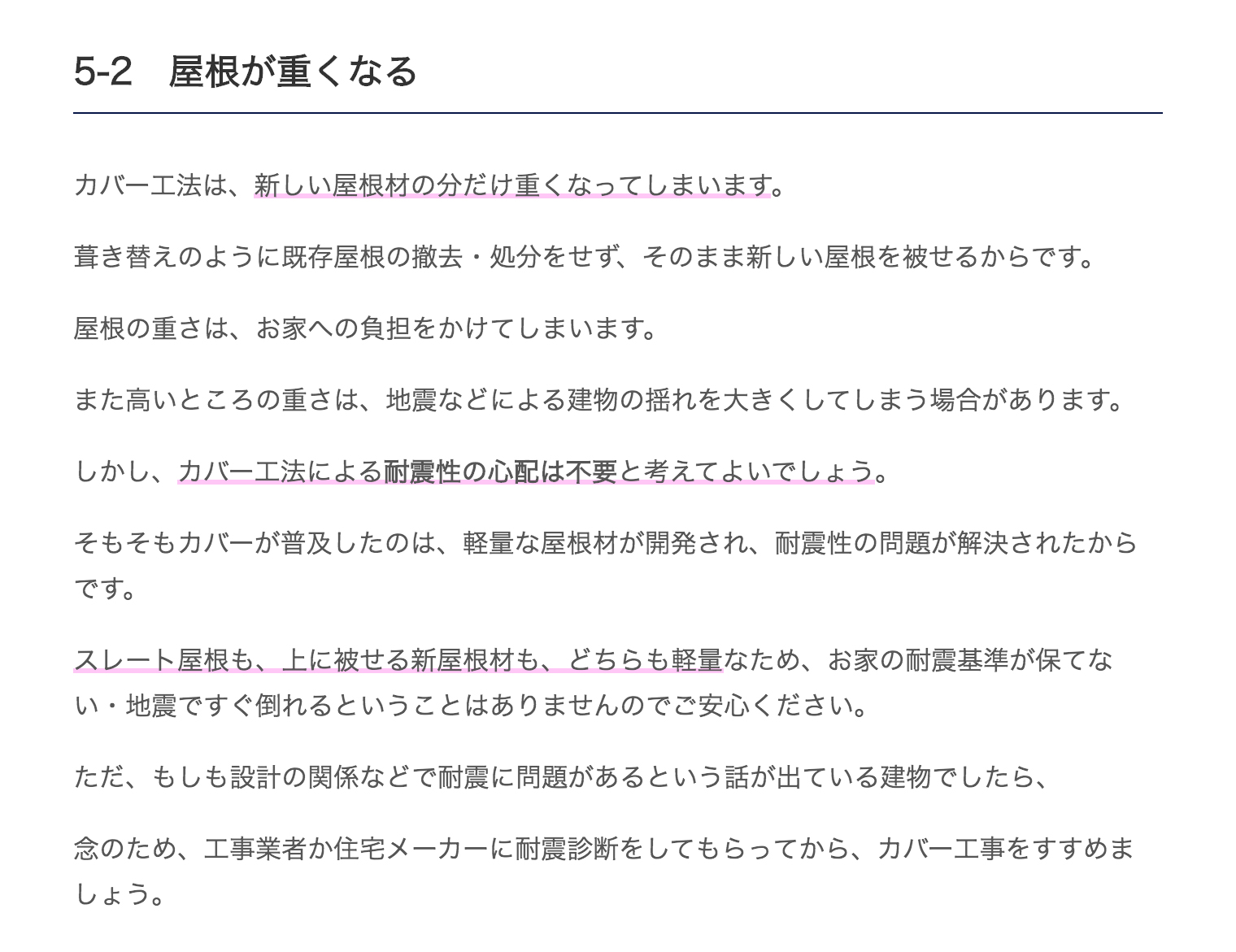 5-2　屋根が重くなる

カバー工法は、新しい屋根材の分だけ重くなってしまいます。

葺き替えのように既存屋根の撤去・処分をせず、そのまま新しい屋根を被せるからです。

屋根の重さは、お家への負担をかけてしまいます。

また高いところの重さは、地震などによる建物の揺れを大きくしてしまう場合があります。

しかし、カバー工法による耐震性の心配は不要と考えてよいでしょう。

そもそもカバーが普及したのは、軽量な屋根材が開発され、耐震性の問題が解決されたからです。

スレート屋根も、上に被せる新屋根材も、どちらも軽量なため、お家の耐震基準が保てない・地震ですぐ倒れるということはありませんのでご安心ください。

ただ、もしも設計の関係などで耐震に問題があるという話が出ている建物でしたら、

念のため、工事業者か住宅メーカーに耐震診断をしてもらってから、カバー工事をすすめましょう。